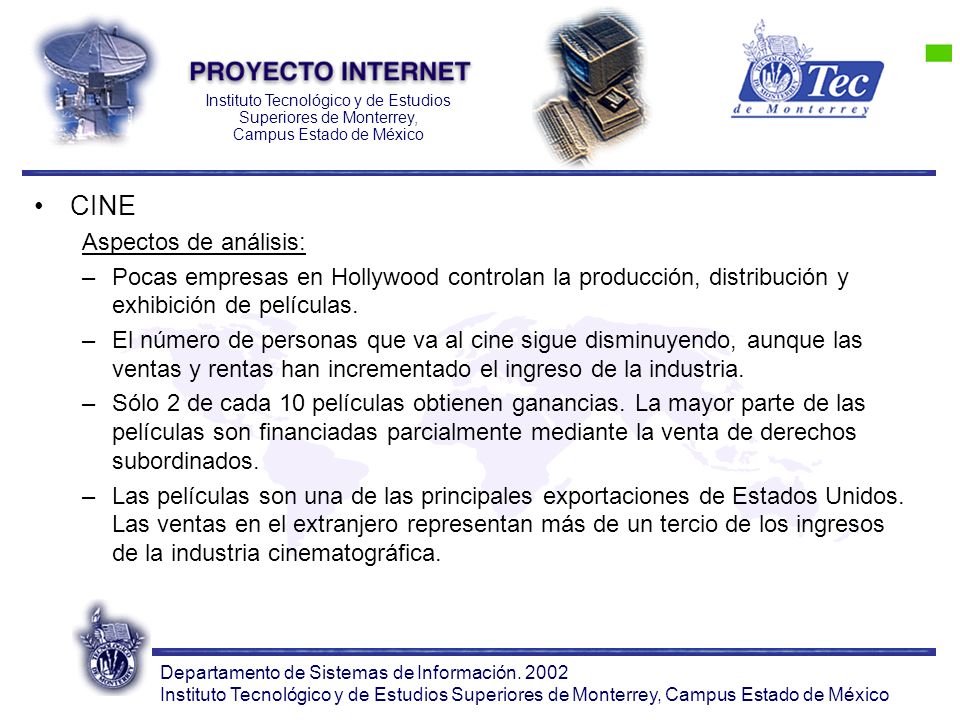 PROYECTO INTERNET
Instituto Tecnológico y de Estudios Superiores de Monterrey, Campus Estado de México

Tec de Monterrey

• CINE
Aspectos de análisis:
– Pocas empresas en Hollywood controlan la producción, distribución y exhibición de películas.
– El número de personas que va al cine sigue disminuyendo, aunque las ventas y rentas han incrementado el ingreso de la industria.
– Sólo 2 de cada 10 películas obtienen ganancias. La mayor parte de las películas son financiadas parcialmente mediante la venta de derechos subordinados.
– Las películas son una de las principales exportaciones de Estados Unidos. Las ventas en el extranjero representan más de un tercio de los ingresos de la industria cinematográfica.

Departamento de Sistemas de Información. 2002
Instituto Tecnológico y de Estudios Superiores de Monterrey, Campus Estado de México